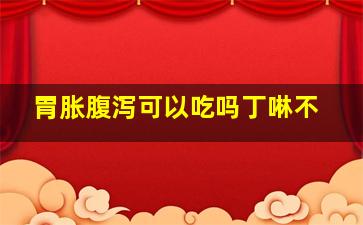 胃胀腹泻可以吃吗丁啉不